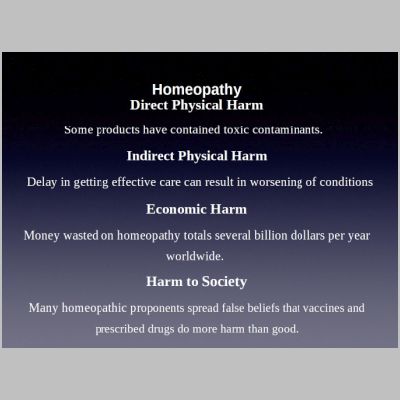 Homeopathy
Direct Physical Harm

Some products have contained toxic contaminants.

Indirect Physical Harm

Delay in getting effective care can result in worsening of conditions

Economic Harm

Money wasted on homeopathy totals several billion dollars per year worldwide.

Harm to Society

Many homeopathic proponents spread false beliefs that vaccines and prescribed drugs do more harm than good.